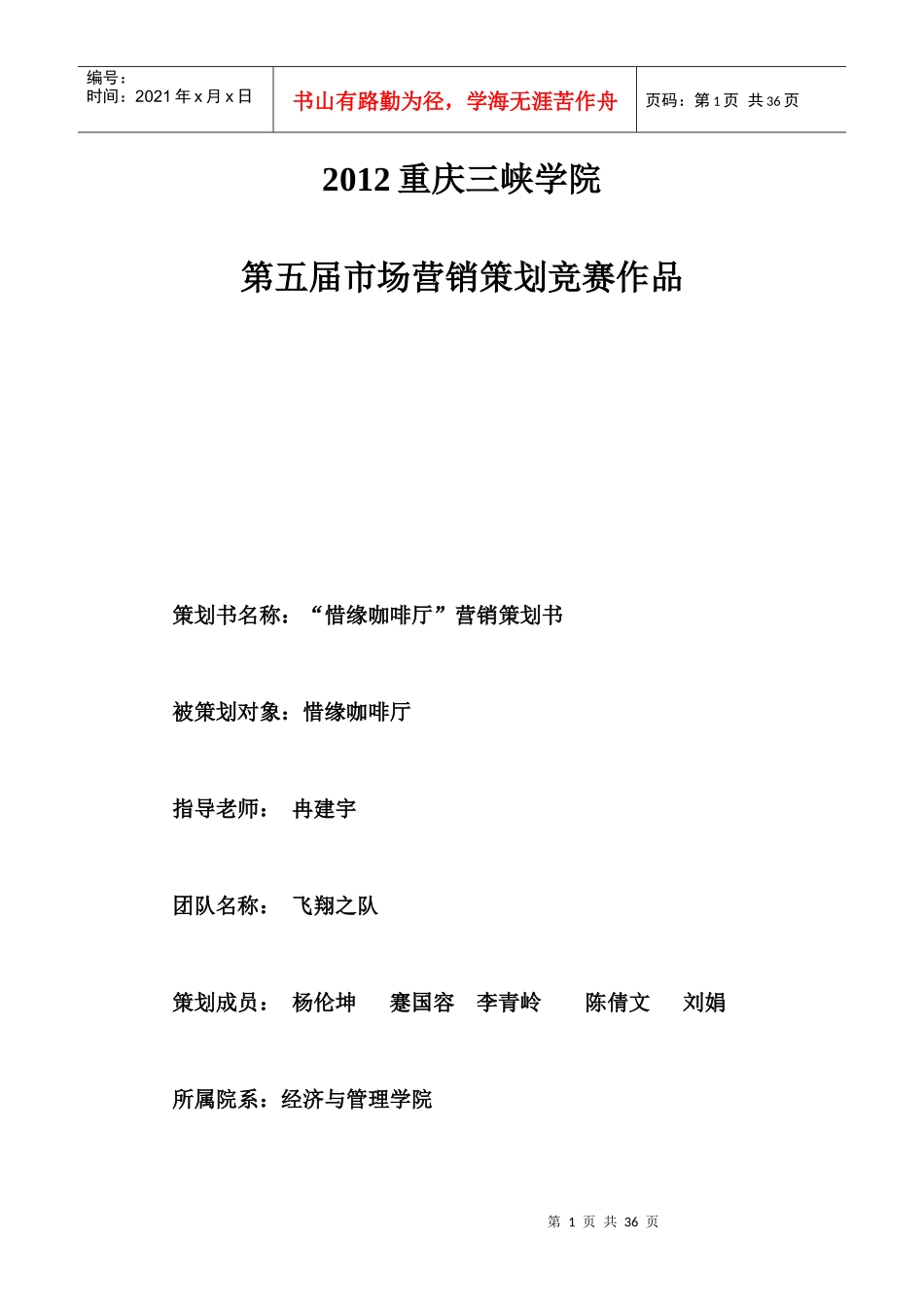 编号：
时间：2021 年 x 月 x 日

书山有路勤为径，学海无涯苦作舟

页码：第 1 页 共 36 页

2012 重庆三峡学院

第五届市场营销策划竞赛作品

策划书名称：“惜缘咖啡厅”营销策划书

被策划对象：惜缘咖啡厅

指导老师： 冉建宇

团队名称： 飞翔之队

策划成员： 杨伦坤 蹇国容 李青岭 陈倩文 刘娟

所属院系：经济与管理学院

第 1 页 共 36 页